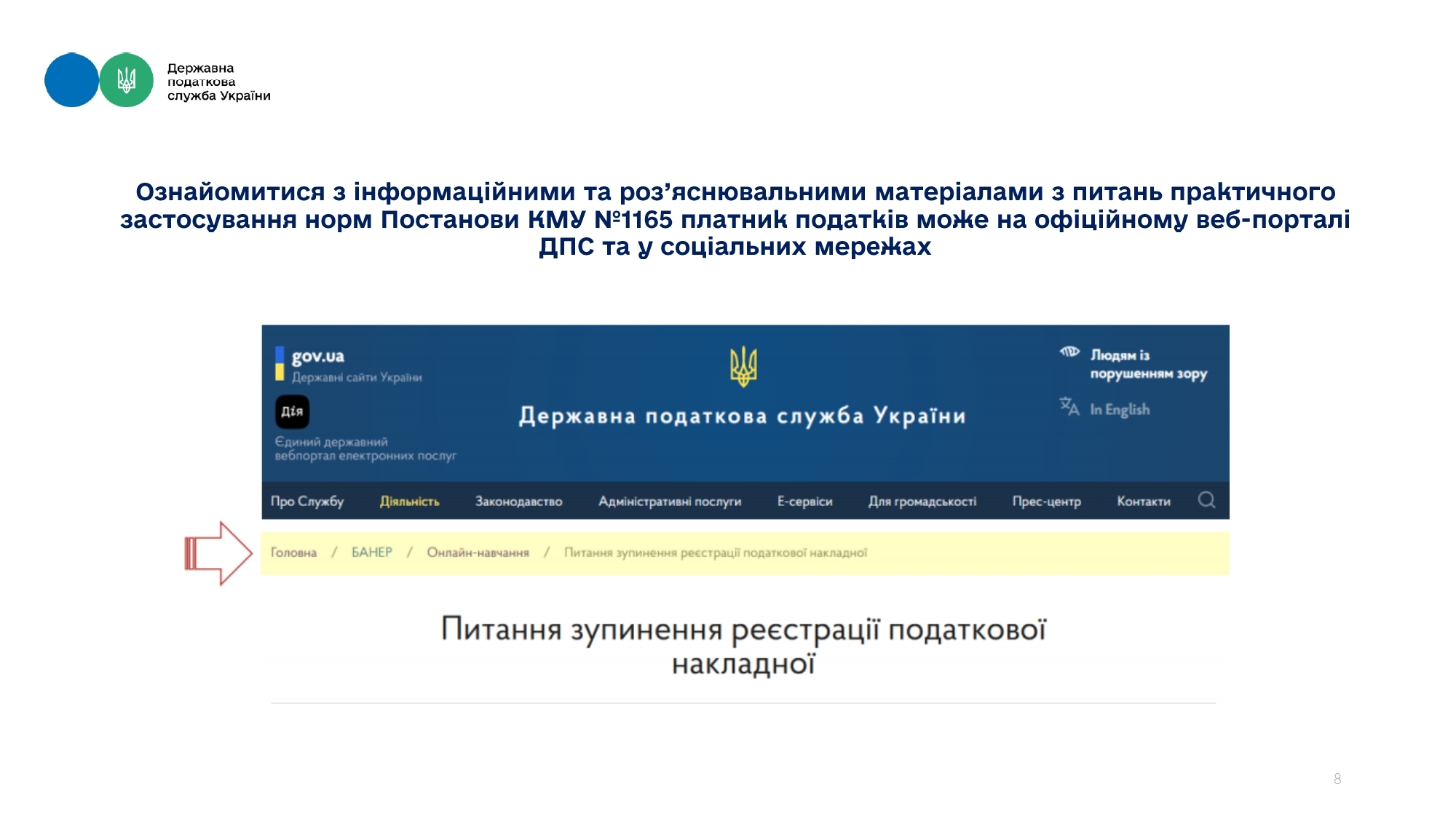 Державна
податкова
служба України

Ознайомитися з інформаційними та роз'яснювальними матеріалами з питань практичного застосування норм Постанови КМУ №1165 платник податків може на офіційному веб-порталі ДПС та у соціальних мережах

gov.ua
Державні сайти України

Дія
Єдиний державний
вебпортал електронних послуг

Державна податкова служба України

Людям із
порушенням зору

In English

Про Службу
Діяльність
Законодавство
Адміністративні послуги
Е-сервіси
Для громадськості
Прес-центр
Контакти

Головна / БАНЕР / Онлайн-навчання / Питання зупинення реєстрації податкової накладної

Питання зупинення реєстрації податкової накладної

8